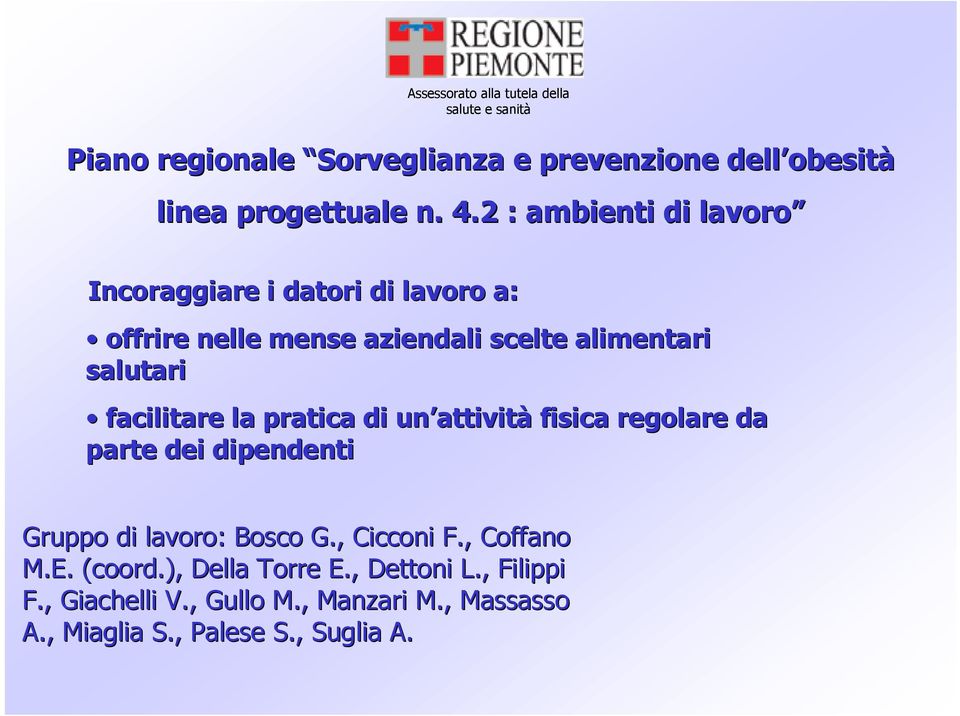 REGIONE PIEMONTE

Assessorato alla tutela della salute e sanità

Piano regionale “Sorveglianza e prevenzione dell’obesità

linea progettuale n. 4.2 : ambienti di lavoro”

Incoraggiare i datori di lavoro a:

• offrire nelle mense aziendali scelte alimentari salutari

• facilitare la pratica di un’attività fisica regolare da parte dei dipendenti

Gruppo di lavoro: Bosco G., Cicconi F., Coffano M.E. (coord.), Della Torre E., Dettoni L., Filippi F., Giachelli V., Gullo M., Manzari M., Massasso A., Miaglia S., Palese S., Suglia A.